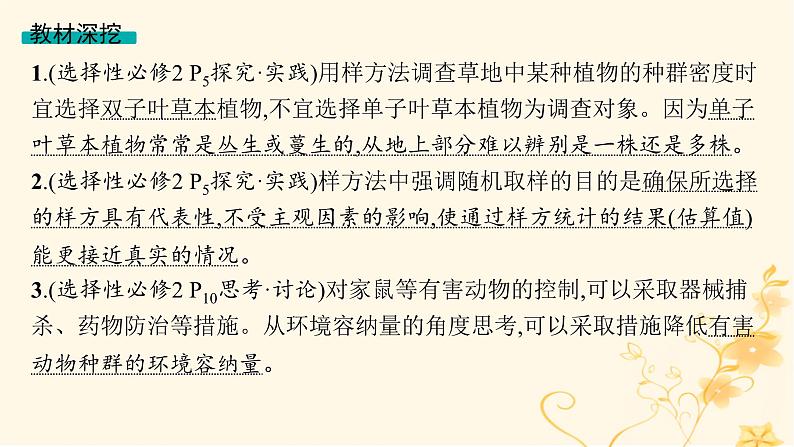 教材深挖

1.(选择性必修2 $P_5$探究·实践)用样方法调查草地中某种植物的种群密度时宜选择双子叶草本植物,不宜选择单子叶草本植物为调查对象。因为单子叶草本植物常常是丛生或蔓生的,从地上部分难以辨别是一株还是多株。

2.(选择性必修2 $P_5$探究·实践)样方法中强调随机取样的目的是确保所选择的样方具有代表性,不受主观因素的影响,使通过样方统计的结果(估算值)能更接近真实的情况。

3.(选择性必修2 $P_{10}$思考·讨论)对家鼠等有害动物的控制,可以采取器械捕杀、药物防治等措施。从环境容纳量的角度思考,可以采取措施降低有害动物种群的环境容纳量。